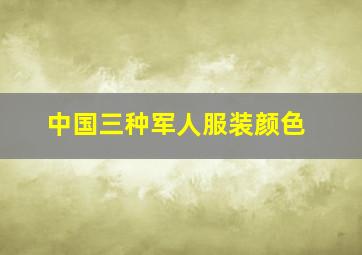 中国三种军人服装颜色